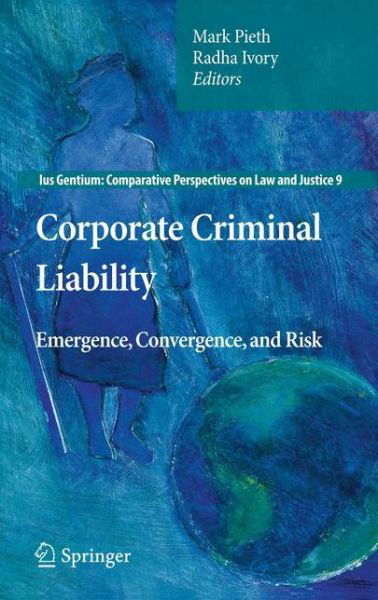 Mark Pieth
Radha Ivory
Editors

Ius Gentium: Comparative Perspectives on Law and Justice 9

Corporate Criminal Liability

Emergence, Convergence, and Risk

Springer